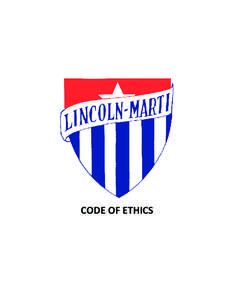 LINCOLN-MARTI

CODE OF ETHICS